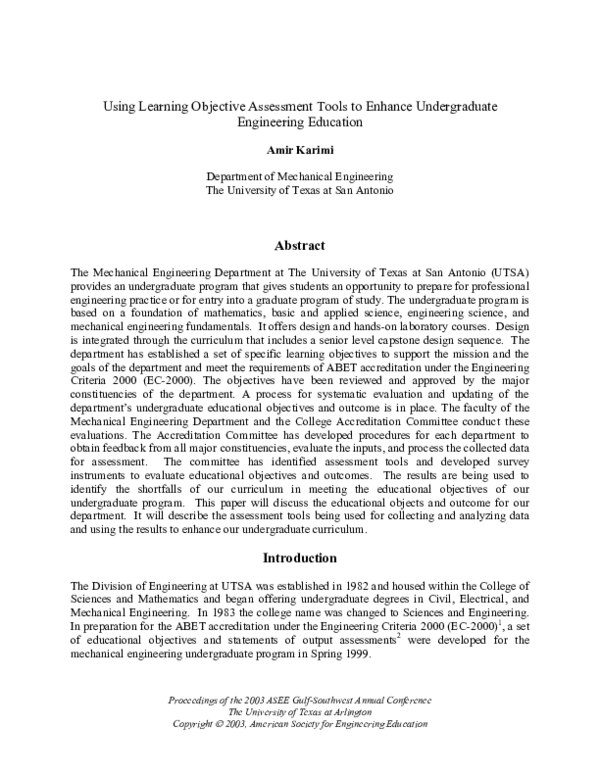 Using Learning Objective Assessment Tools to Enhance Undergraduate Engineering Education

Amir Karimi

Department of Mechanical Engineering
The University of Texas at San Antonio

Abstract

The Mechanical Engineering Department at The University of Texas at San Antonio (UTSA) provides an undergraduate program that gives students an opportunity to prepare for professional engineering practice or for entry into a graduate program of study. The undergraduate program is based on a foundation of mathematics, basic and applied science, engineering science, and mechanical engineering fundamentals. It offers design and hands-on laboratory courses. Design is integrated through the curriculum that includes a senior level capstone design sequence. The department has established a set of specific learning objectives to support the mission and the goals of the department and meet the requirements of ABET accreditation under the Engineering Criteria 2000 (EC-2000). The objectives have been reviewed and approved by the major constituencies of the department. A process for systematic evaluation and updating of the department's undergraduate educational objectives and outcome is in place. The faculty of the Mechanical Engineering Department and the College Accreditation Committee conduct these evaluations. The Accreditation Committee has developed procedures for each department to obtain feedback from all major constituencies, evaluate the inputs, and process the collected data for assessment. The committee has identified assessment tools and developed survey instruments to evaluate educational objectives and outcomes. The results are being used to identify the shortfalls of our curriculum in meeting the educational objectives of our undergraduate program. This paper will discuss the educational objects and outcome for our department. It will describe the assessment tools being used for collecting and analyzing data and using the results to enhance our undergraduate curriculum.

Introduction

The Division of Engineering at UTSA was established in 1982 and housed within the College of Sciences and Mathematics and began offering undergraduate degrees in Civil, Electrical, and Mechanical Engineering. In 1983 the college name was changed to Sciences and Engineering. In preparation for the ABET accreditation under the Engineering Criteria 2000 (EC-2000)$^1$, a set of educational objectives and statements of output assessments$^2$ were developed for the mechanical engineering undergraduate program in Spring 1999.

Proceedings of the 2003 ASEE Gulf-Southwest Annual Conference
The University of Texas at Arlington
Copyright © 2003, American Society for Engineering Education